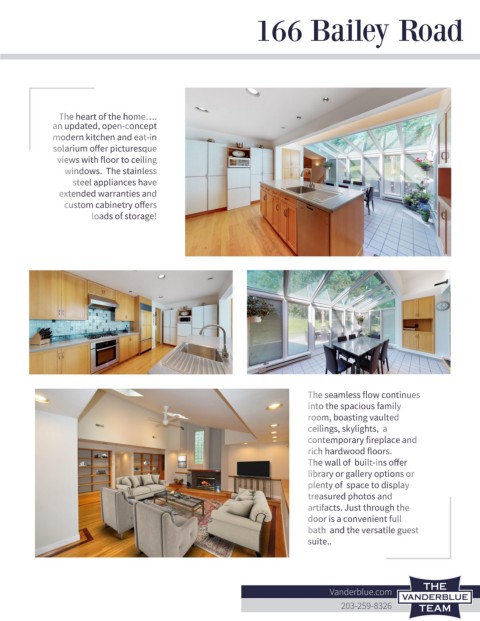 166 Bailey Road

The heart of the home…. an updated, open-concept modern kitchen and eat-in solarium offer picturesque views with floor to ceiling windows. The stainless steel appliances have extended warranties and custom cabinetry offers loads of storage!

The seamless flow continues into the spacious family room, boasting vaulted ceilings, skylights, a contemporary fireplace and rich hardwood floors. The wall of built-ins offer library or gallery options or plenty of space to display treasured photos and artifacts. Just through the door is a convenient full bath and the versatile guest suite..

Vanderblue.com
203-259-8326

THE VANDERBLUE TEAM